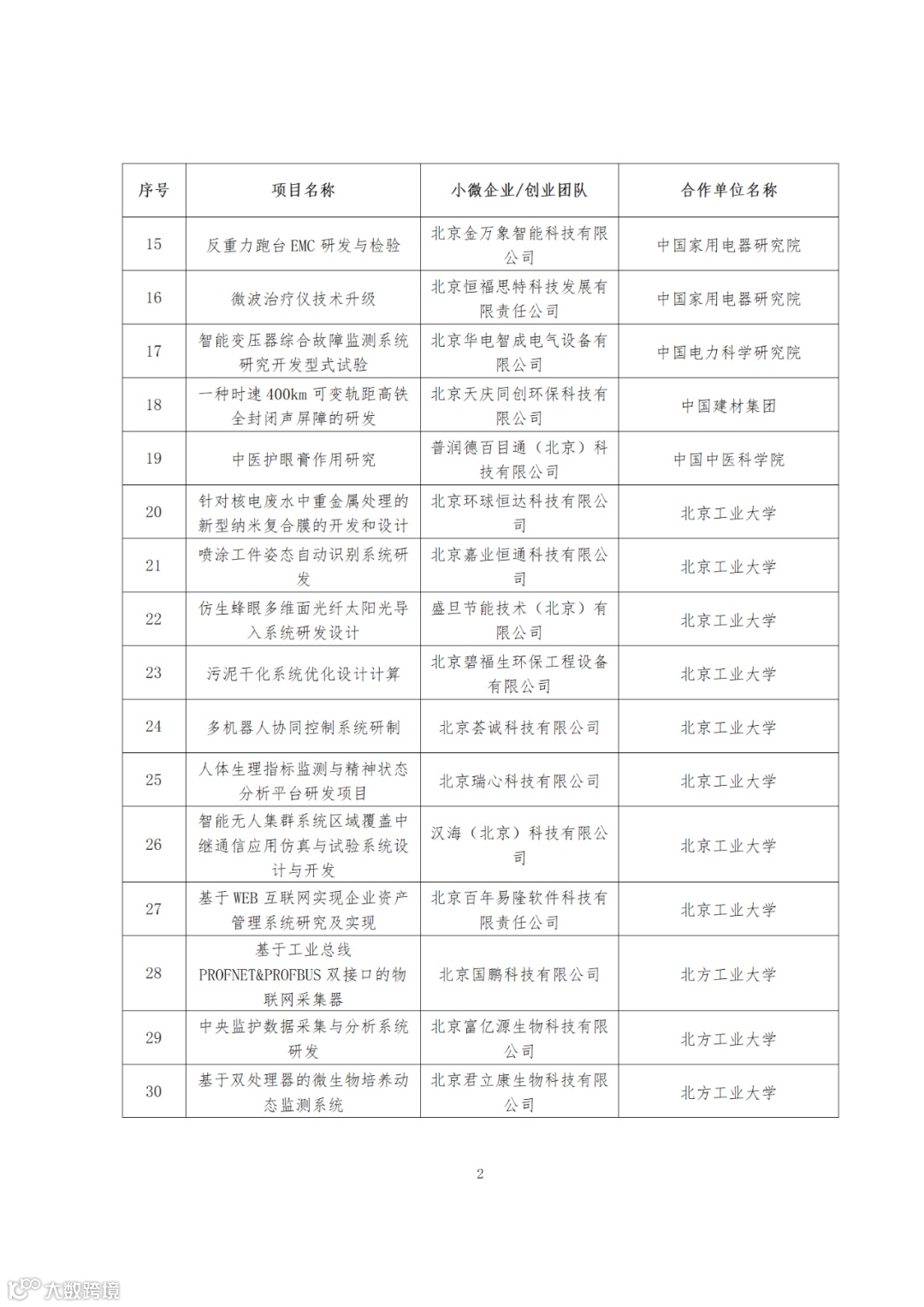 | 序号 | 项目名称 | 小微企业/创业团队 | 合作单位名称 |
|---|---|---|---|
| 15 | 反重力跑台 EMC 研发与检验 | 北京金万象智能科技有限公司 | 中国家用电器研究院 |
| 16 | 微波治疗仪技术升级 | 北京恒福思特科技发展有限责任公司 | 中国家用电器研究院 |
| 17 | 智能变压器综合故障监测系统研究开发型式试验 | 北京华电智成电气设备有限公司 | 中国电力科学研究院 |
| 18 | 一种时速 400km 可变轨距高铁全封闭声屏障的研发 | 北京天庆同创环保科技有限公司 | 中国建材集团 |
| 19 | 中医护眼膏作用研究 | 普润德百目通（北京）科技有限公司 | 中国中医科学院 |
| 20 | 针对核电废水中重金属处理的新型纳米复合膜的开发和设计 | 北京环球恒达科技有限公司 | 北京工业大学 |
| 21 | 喷涂工件姿态自动识别系统研发 | 北京嘉业恒通科技有限公司 | 北京工业大学 |
| 22 | 仿生蜂眼多维面光纤太阳光导入系统研发设计 | 盛旦节能技术（北京）有限公司 | 北京工业大学 |
| 23 | 污泥干化系统优化设计计算 | 北京碧福生环保工程设备有限公司 | 北京工业大学 |
| 24 | 多机器人协同控制系统研制 | 北京荟诚科技有限公司 | 北京工业大学 |
| 25 | 人体生理指标监测与精神状态分析平台研发项目 | 北京瑞心科技有限公司 | 北京工业大学 |
| 26 | 智能无人集群系统区域覆盖中继通信应用仿真与试验系统设计与开发 | 汉海（北京）科技有限公司 | 北京工业大学 |
| 27 | 基于 WEB 互联网实现企业资产管理系统研究及实现 | 北京百年易隆软件科技有限责任公司 | 北京工业大学 |
| 28 | 基于工业总线 PROFNET&PROFBUS 双接口的物联网采集器 | 北京国鹏科技有限公司 | 北方工业大学 |
| 29 | 中央监护数据采集与分析系统研发 | 北京富亿源生物科技有限公司 | 北方工业大学 |
| 30 | 基于双处理器的微生物培养动态监测系统 | 北京君立康生物科技有限公司 | 北方工业大学 |

2

大数跨境